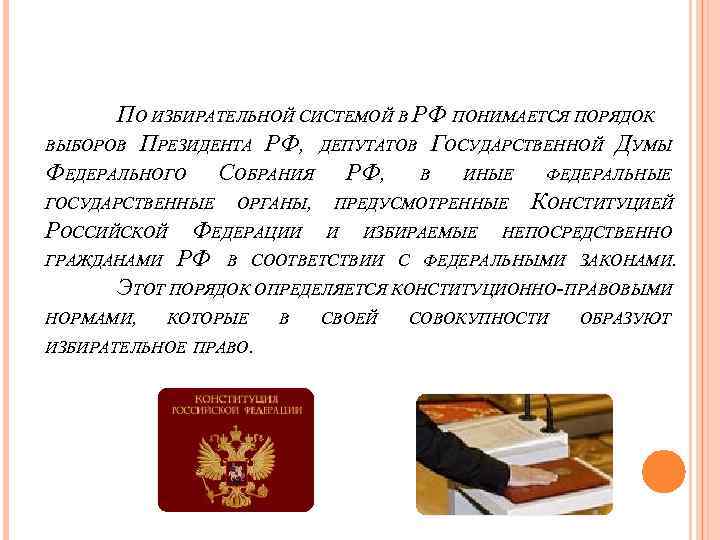 По избирательной системой в РФ понимается порядок выборов Президента РФ, депутатов Государственной Думы Федерального Собрания РФ, в иные федеральные государственные органы, предусмотренные Конституцией Российской Федерации и избираемые непосредственно гражданами РФ в соответствии с федеральными законами.

Этот порядок определяется конституционно-правовыми нормами, которые в своей совокупности образуют избирательное право.

КОНСТИТУЦИЯ РОССИЙСКОЙ ФЕДЕРАЦИИ